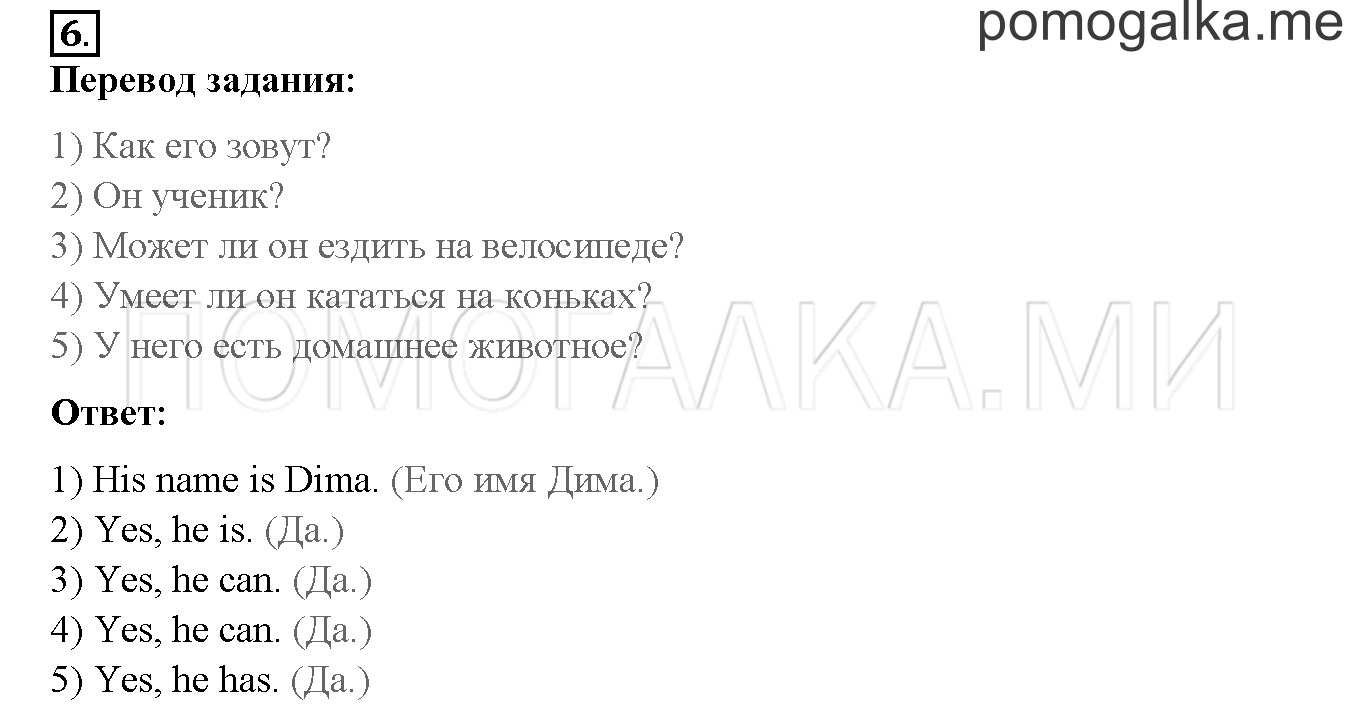 6.

pomogalka.me

Перевод задания:

1) Как его зовут?
2) Он ученик?
3) Может ли он ездить на велосипеде?
4) Умеет ли он кататься на коньках?
5) У него есть домашнее животное?

ПОМОГАЛКА.МИ

Ответ:

1) His name is Dima. (Его имя Дима.)
2) Yes, he is. (Да.)
3) Yes, he can. (Да.)
4) Yes, he can. (Да.)
5) Yes, he has. (Да.)